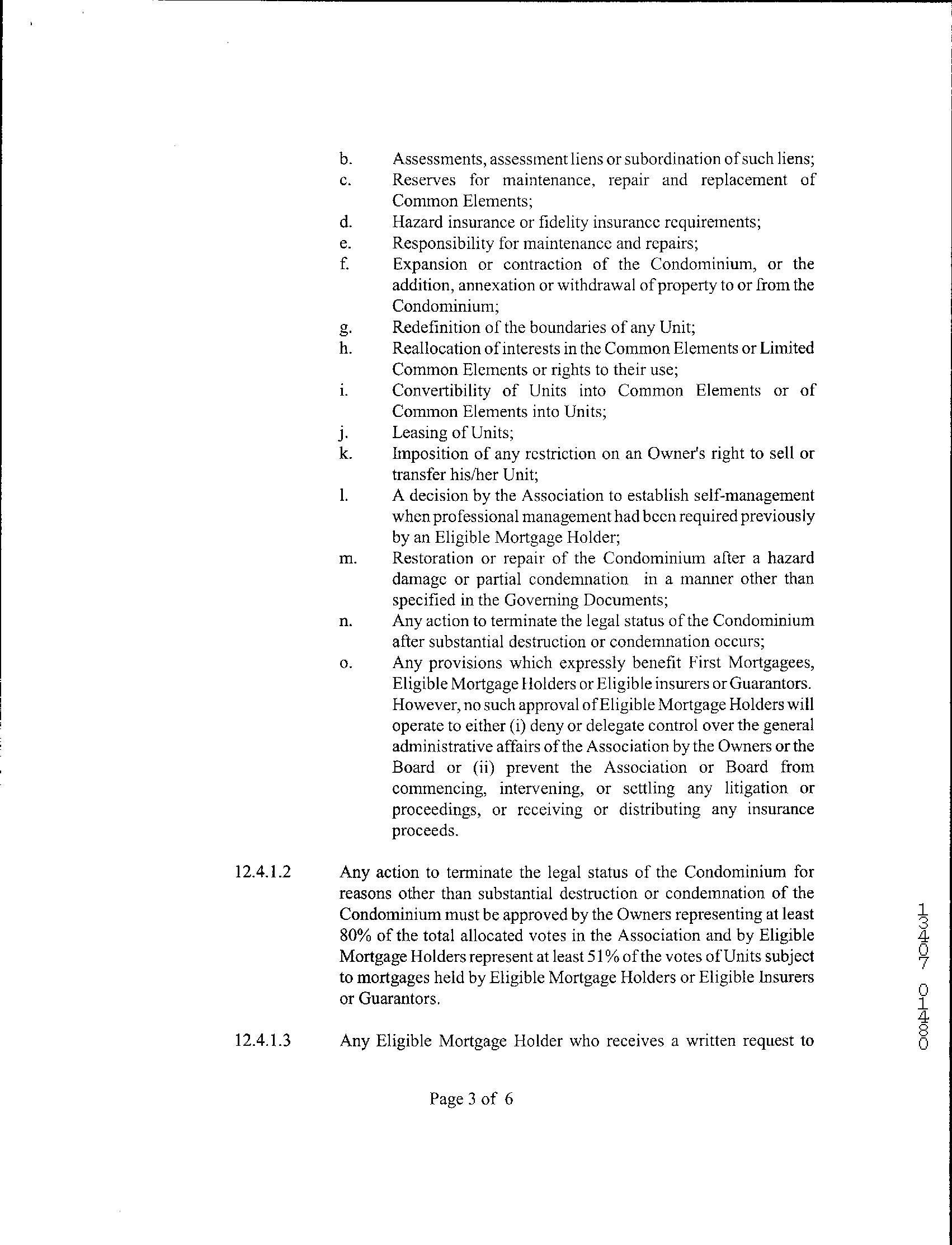 b. Assessments, assessment liens or subordination of such liens;

c. Reserves for maintenance, repair and replacement of Common Elements;

d. Hazard insurance or fidelity insurance requirements;

e. Responsibility for maintenance and repairs;

f. Expansion or contraction of the Condominium, or the addition, annexation or withdrawal of property to or from the Condominium;

g. Redefinition of the boundaries of any Unit;

h. Reallocation of interests in the Common Elements or Limited Common Elements or rights to their use;

i. Convertibility of Units into Common Elements or of Common Elements into Units;

j. Leasing of Units;

k. Imposition of any restriction on an Owner's right to sell or transfer his/her Unit;

l. A decision by the Association to establish self-management when professional management had been required previously by an Eligible Mortgage Holder;

m. Restoration or repair of the Condominium after a hazard damage or partial condemnation in a manner other than specified in the Governing Documents;

n. Any action to terminate the legal status of the Condominium after substantial destruction or condemnation occurs;

o. Any provisions which expressly benefit First Mortgagees, Eligible Mortgage Holders or Eligible insurers or Guarantors. However, no such approval of Eligible Mortgage Holders will operate to either (i) deny or delegate control over the general administrative affairs of the Association by the Owners or the Board or (ii) prevent the Association or Board from commencing, intervening, or settling any litigation or proceedings, or receiving or distributing any insurance proceeds.

12.4.1.2 Any action to terminate the legal status of the Condominium for reasons other than substantial destruction or condemnation of the Condominium must be approved by the Owners representing at least 80% of the total allocated votes in the Association and by Eligible Mortgage Holders represent at least 51% of the votes of Units subject to mortgages held by Eligible Mortgage Holders or Eligible Insurers or Guarantors.

12.4.1.3 Any Eligible Mortgage Holder who receives a written request to

Page 3 of 6

13407 01480